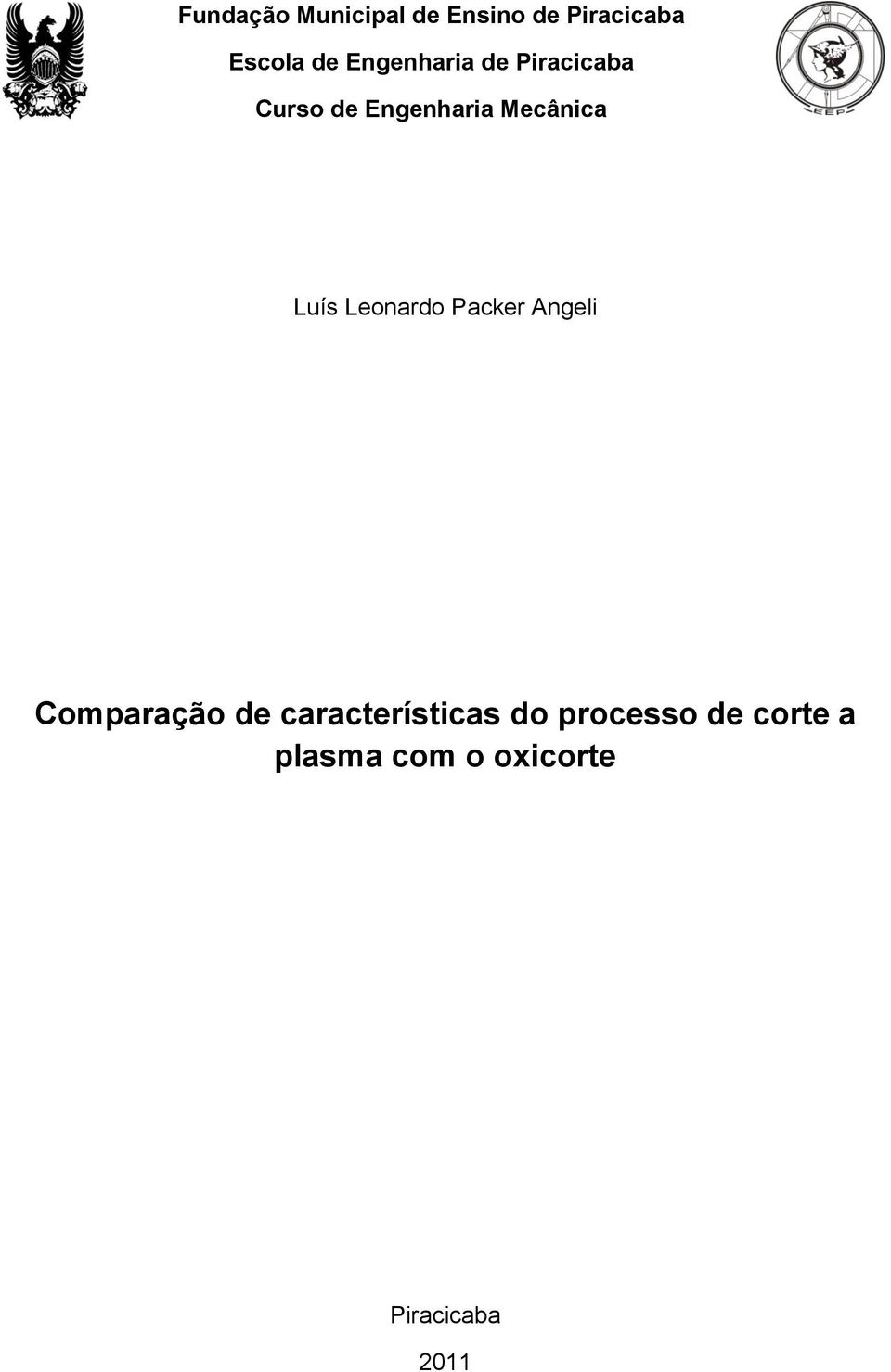 Fundação Municipal de Ensino de Piracicaba
Escola de Engenharia de Piracicaba
Curso de Engenharia Mecânica

EEP

Luís Leonardo Packer Angeli

Comparação de características do processo de corte a plasma com o oxicorte

Piracicaba
2011